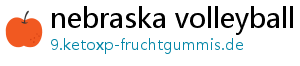 nebraska volleyball
9.ketoxp-fruchtgummis.de